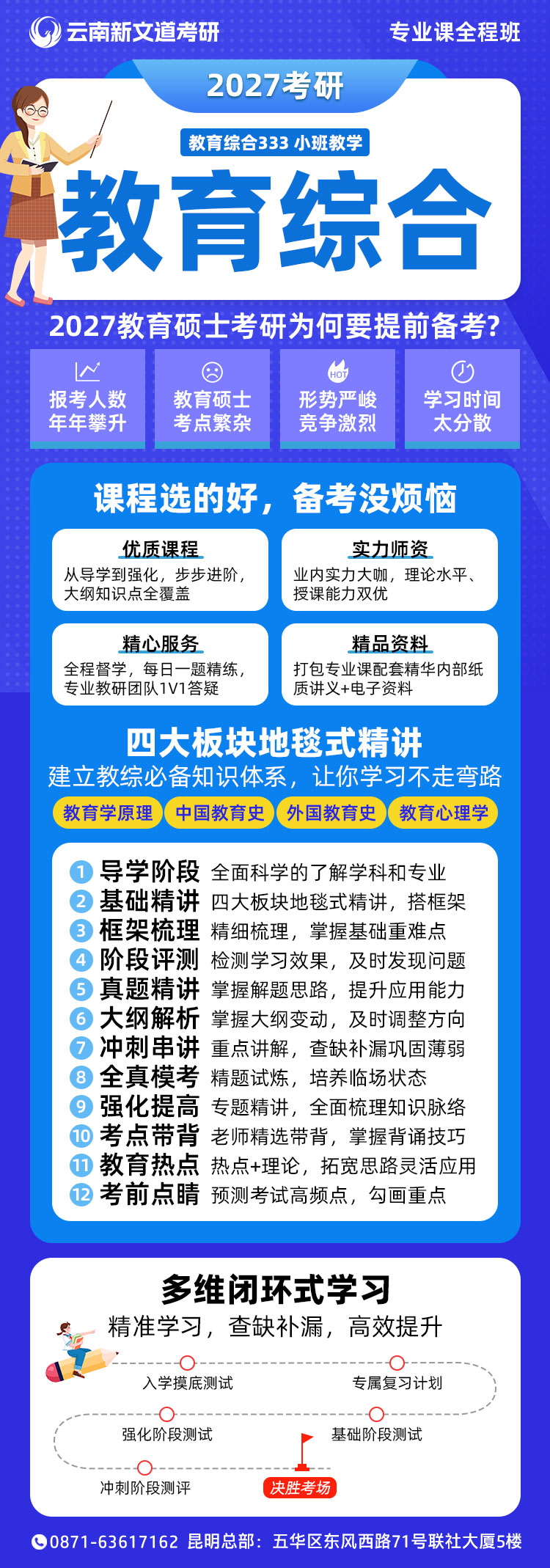 云南新文道考研

专业课全程班

2027考研

教育综合333 小班教学

教育综合

2027教育硕士考研为何要提前备考?

报考人数年年攀升

教育硕士考点繁杂

HOT
形势严峻竞争激烈

学习时间太分散

课程选的好，备考没烦恼

优质课程
从导学到强化，步步进阶，大纲知识点全覆盖

实力师资
业内实力大咖，理论水平、授课能力双优

精心服务
全程督学，每日一题精练，专业教研团队1V1答疑

精品资料
打包专业课配套精华内部纸质讲义+电子资料

四大板块地毯式精讲
建立教综必备知识体系，让你学习不走弯路

教育学原理 中国教育史 外国教育史 教育心理学

1 导学阶段 全面科学的了解学科和专业
2 基础精讲 四大板块地毯式精讲，搭框架
3 框架梳理 精细梳理，掌握基础重难点
4 阶段评测 检测学习效果，及时发现问题
5 真题精讲 掌握解题思路，提升应用能力
6 大纲解析 掌握大纲变动，及时调整方向
7 冲刺串讲 重点讲解，查缺补漏巩固薄弱
8 全真模考 精题试炼，培养临场状态
9 强化提高 专题精讲，全面梳理知识脉络
10 考点带背 老师精选带背，掌握背诵技巧
11 教育热点 热点+理论，拓宽思路灵活应用
12 考前点睛 预测考试高频点，勾画重点

多维闭环式学习
精准学习，查缺补漏，高效提升

入学摸底测试
专属复习计划
强化阶段测试
基础阶段测试
冲刺阶段测评
决胜考场

0871-63617162 昆明总部：五华区东风西路71号联社大厦5楼